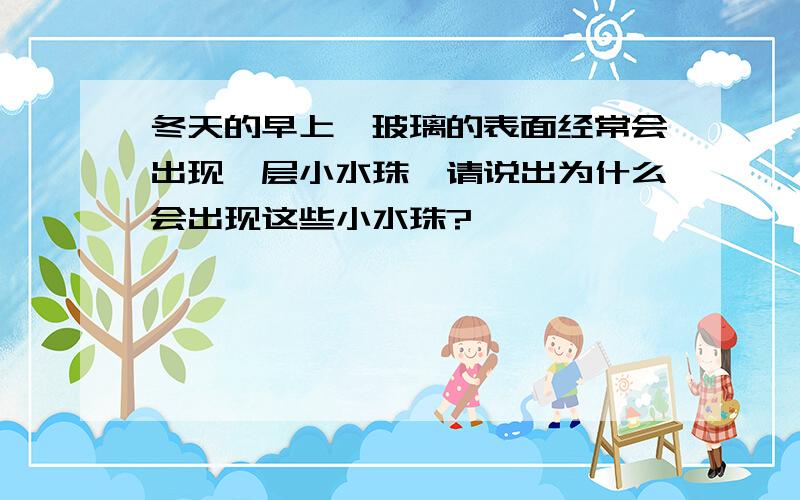 冬天的早上,玻璃的表面经常会出现一层小水珠,请说出为什么会出现这些小水珠?